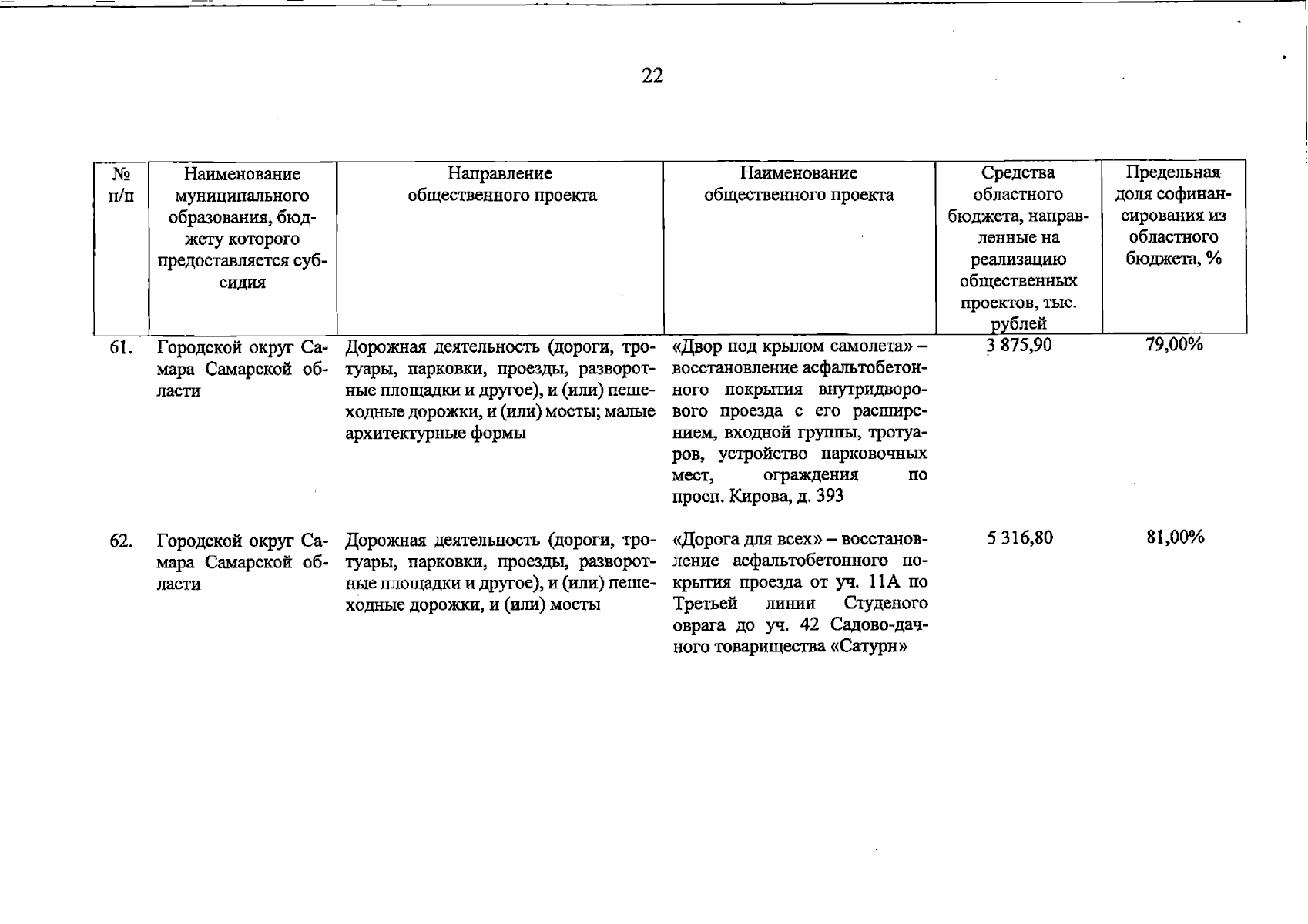 22

| № п/п | Наименование муниципального образования, бюджету которого предоставляется субсидия | Направление общественного проекта | Наименование общественного проекта | Средства областного бюджета, направленные на реализацию общественных проектов, тыс. рублей | Предельная доля софинансирования из областного бюджета, % |
|---|---|---|---|---|---|
| 61. | Городской округ Самара Самарской области | Дорожная деятельность (дороги, тротуары, парковки, проезды, разворотные площадки и другое), и (или) пешеходные дорожки, и (или) мосты; малые архитектурные формы | «Двор под крылом самолета» – восстановление асфальтобетонного покрытия внутридворового проезда с его расширением, входной группы, тротуаров, устройство парковочных мест, ограждения по просп. Кирова, д. 393 | 3 875,90 | 79,00% |
| 62. | Городской округ Самара Самарской области | Дорожная деятельность (дороги, тротуары, парковки, проезды, разворотные площадки и другое), и (или) пешеходные дорожки, и (или) мосты | «Дорога для всех» – восстановление асфальтобетонного покрытия проезда от уч. 11А по Третьей линии Студеного оврага до уч. 42 Садово-дачного товарищества «Сатурн» | 5 316,80 | 81,00% |